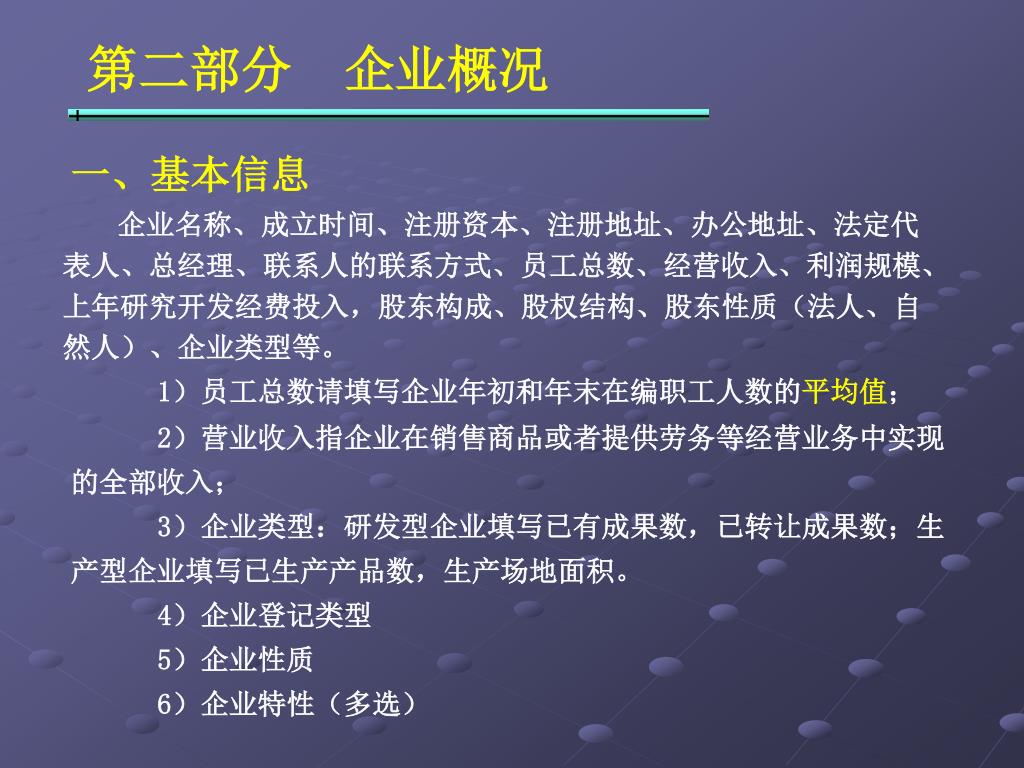 第二部分　企业概况

一、基本信息

企业名称、成立时间、注册资本、注册地址、办公地址、法定代表人、总经理、联系人的联系方式、员工总数、经营收入、利润规模、上年研究开发经费投入，股东构成、股权结构、股东性质（法人、自然人）、企业类型等。

1）员工总数请填写企业年初和年末在编职工人数的平均值；

2）营业收入指企业在销售商品或者提供劳务等经营业务中实现的全部收入；

3）企业类型：研发型企业填写已有成果数，已转让成果数；生产型企业填写已生产产品数，生产场地面积。

4）企业登记类型

5）企业性质

6）企业特性（多选）